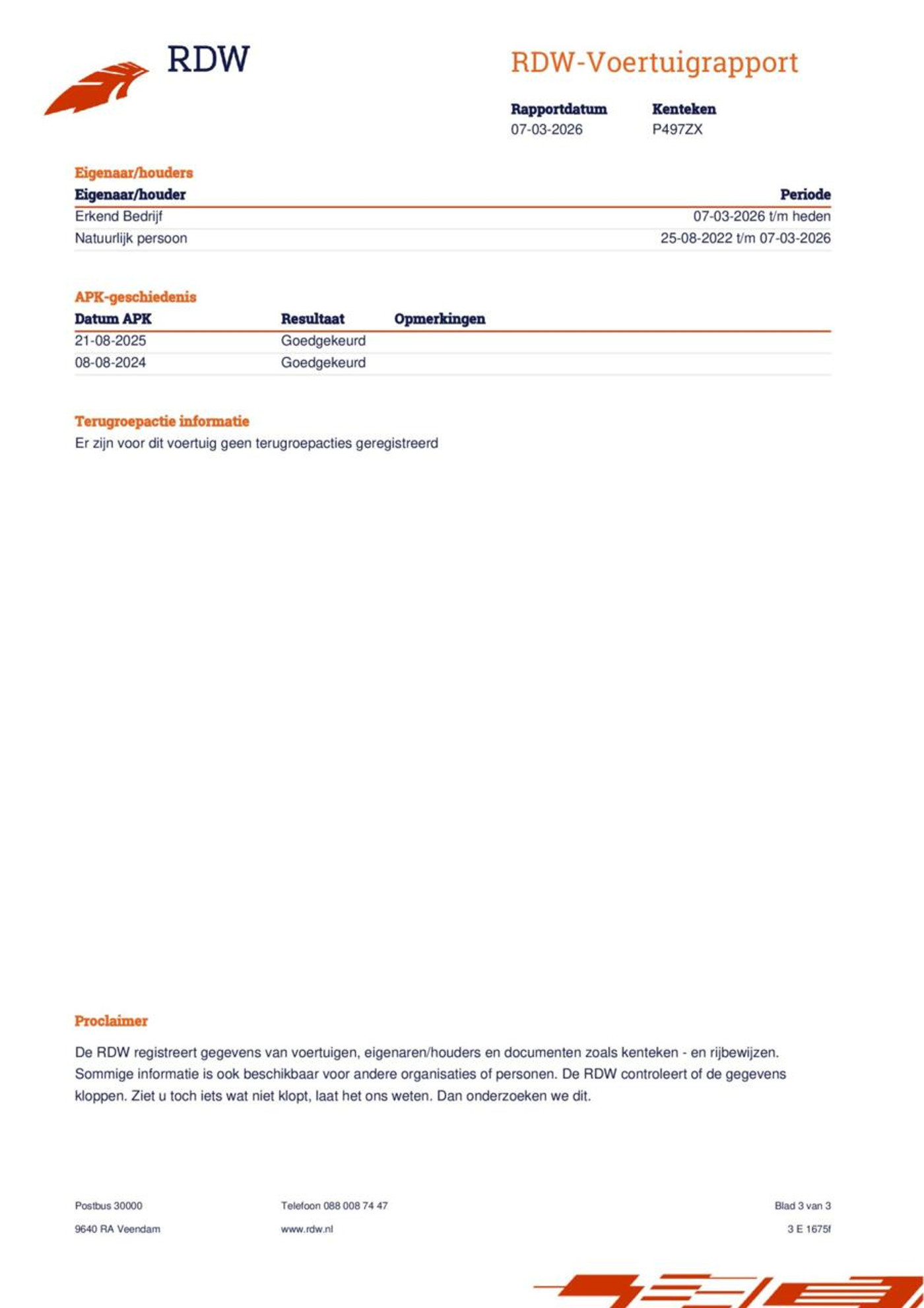 RDW

RDW-Voertuigrapport

Rapportdatum
07-03-2026

Kenteken
P497ZX

Eigenaar/houders

| Eigenaar/houder | Periode |
|---|---|
| Erkend Bedrijf | 07-03-2026 t/m heden |
| Natuurlijk persoon | 25-08-2022 t/m 07-03-2026 |

APK-geschiedenis

| Datum APK | Resultaat | Opmerkingen |
|---|---|---|
| 21-08-2025 | Goedgekeurd | |
| 08-08-2024 | Goedgekeurd | |

Terugroepactie informatie

Er zijn voor dit voertuig geen terugroepacties geregistreerd

Proclaimer

De RDW registreert gegevens van voertuigen, eigenaren/houders en documenten zoals kenteken - en rijbewijzen. Sommige informatie is ook beschikbaar voor andere organisaties of personen. De RDW controleert of de gegevens kloppen. Ziet u toch iets wat niet klopt, laat het ons weten. Dan onderzoeken we dit.

Postbus 30000
9640 RA Veendam

Telefoon 088 008 74 47
www.rdw.nl

Blad 3 van 3
3 E 1675f